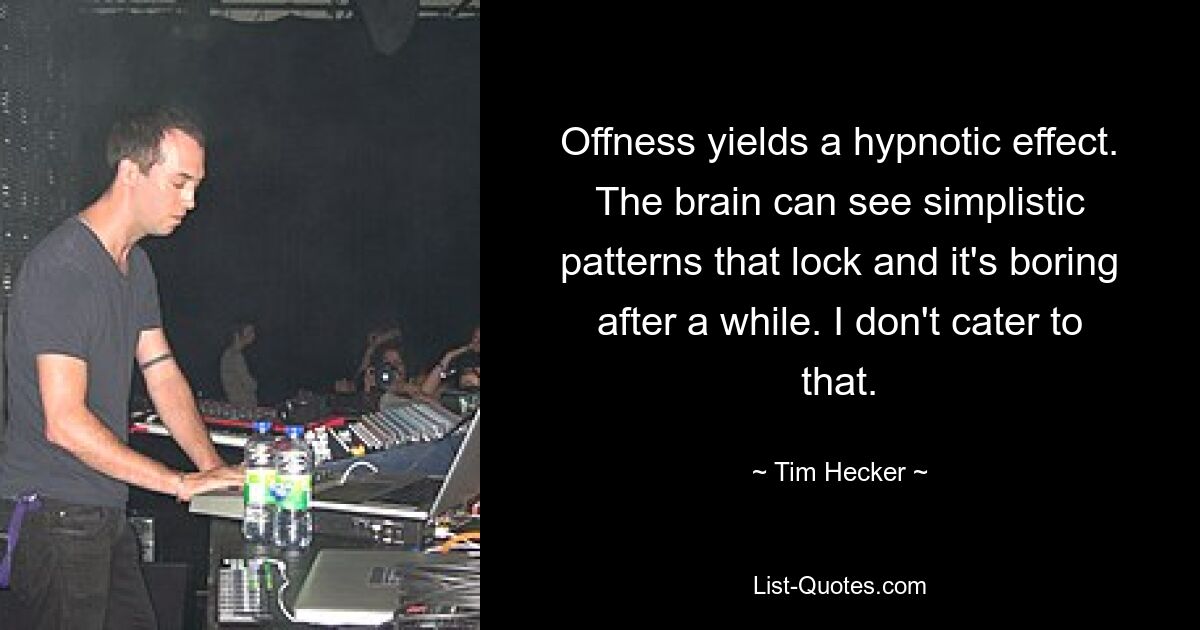 Offness yields a hypnotic effect. The brain can see simplistic patterns that lock and it's boring after a while. I don't cater to that.

~ Tim Hecker ~

List-Quotes.com